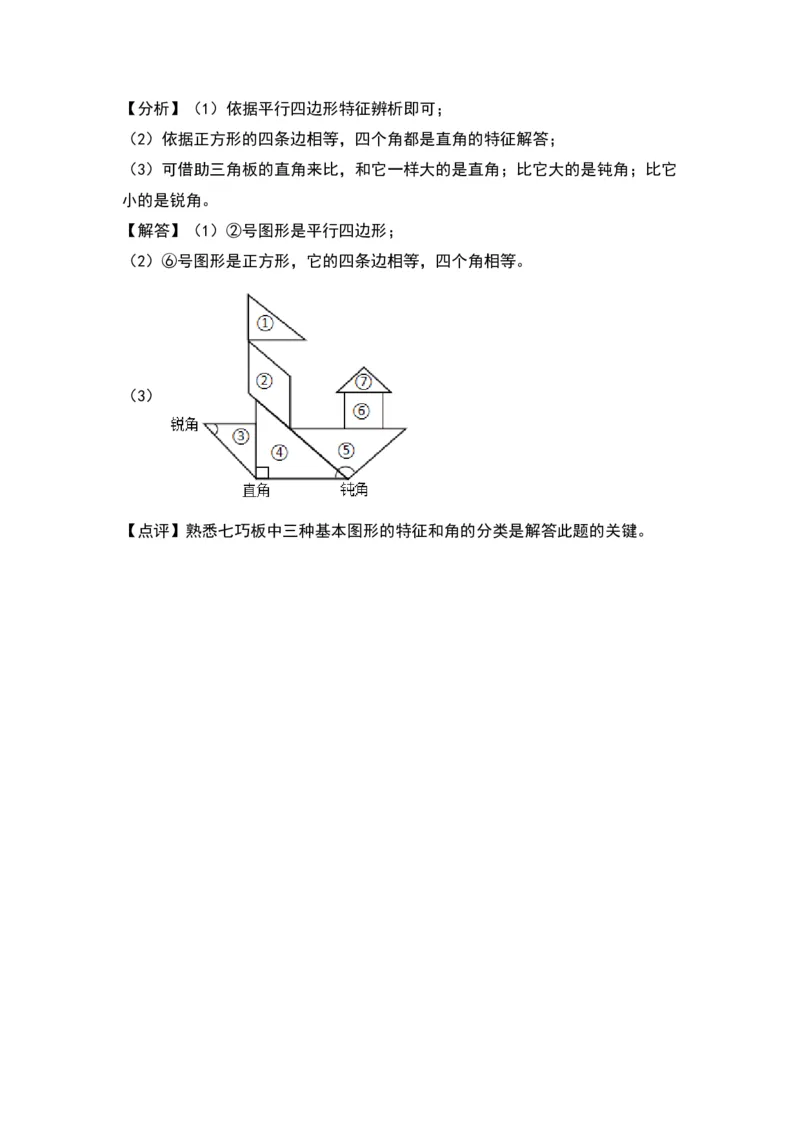 【分析】（1）依据平行四边形特征辨析即可；
（2）依据正方形的四条边相等，四个角都是直角的特征解答；
（3）可借助三角板的直角来比，和它一样大的是直角；比它大的是钝角；比它小的是锐角。

【解答】（1）②号图形是平行四边形；
（2）⑥号图形是正方形，它的四条边相等，四个角相等。

（3）
①
②
⑦
⑥
锐角
③
④
⑤
直角
钝角

【点评】熟悉七巧板中三种基本图形的特征和角的分类是解答此题的关键。